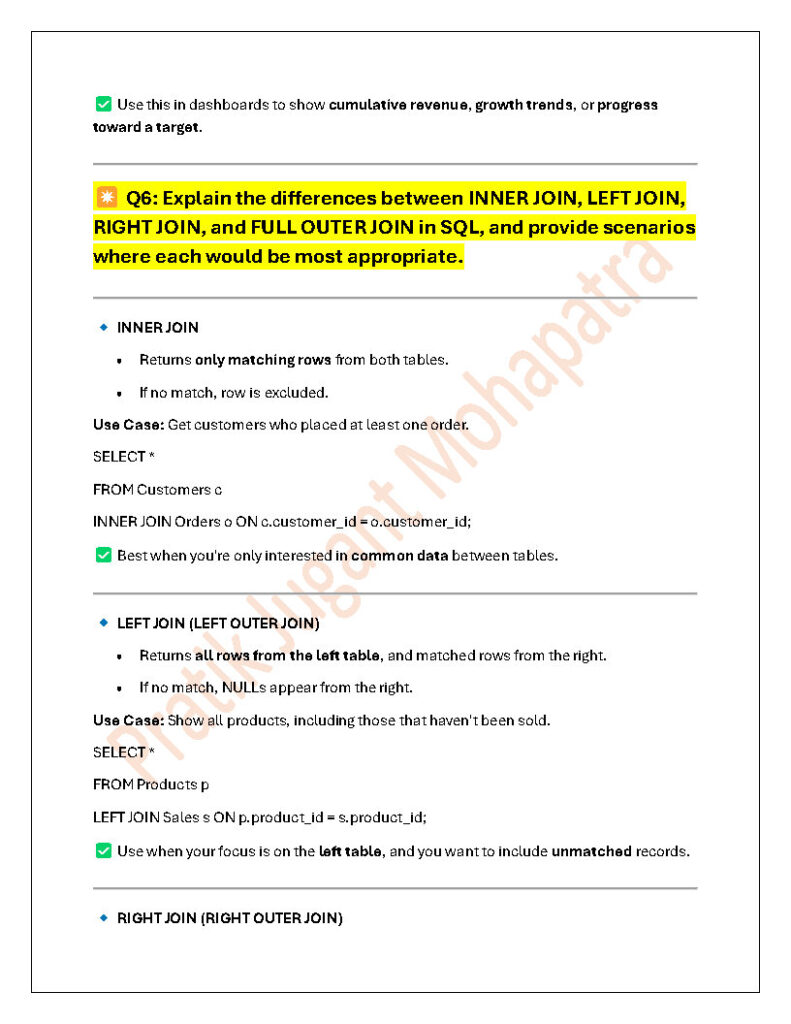 ✅ Use this in dashboards to show cumulative revenue, growth trends, or progress toward a target.

✴️ Q6: Explain the differences between INNER JOIN, LEFT JOIN, RIGHT JOIN, and FULL OUTER JOIN in SQL, and provide scenarios where each would be most appropriate.

🔹 INNER JOIN

• Returns only matching rows from both tables.

• If no match, row is excluded.

Use Case: Get customers who placed at least one order.

SELECT *

FROM Customers c

INNER JOIN Orders o ON c.customer_id = o.customer_id;

✅ Best when you're only interested in common data between tables.

🔹 LEFT JOIN (LEFT OUTER JOIN)

• Returns all rows from the left table, and matched rows from the right.

• If no match, NULLs appear from the right.

Use Case: Show all products, including those that haven't been sold.

SELECT *

FROM Products p

LEFT JOIN Sales s ON p.product_id = s.product_id;

✅ Use when your focus is on the left table, and you want to include unmatched records.

🔹 RIGHT JOIN (RIGHT OUTER JOIN)

Pratik Jugant Mohapatra